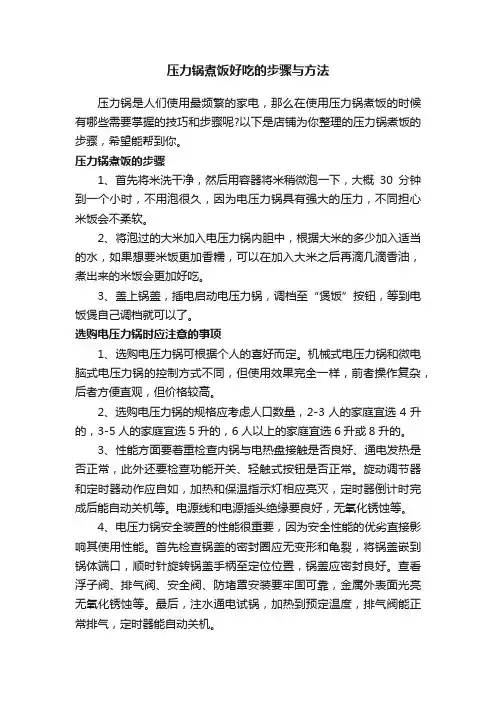 压力锅煮饭好吃的步骤与方法

压力锅是人们使用最频繁的家电，那么在使用压力锅煮饭的时候有哪些需要掌握的技巧和步骤呢?以下是店铺为你整理的压力锅煮饭的步骤，希望能帮到你。

压力锅煮饭的步骤

1、首先将米洗干净，然后用容器将米稍微泡一下，大概 30 分钟到一个小时，不用泡很久，因为电压力锅具有强大的压力，不同担心米饭会不柔软。

2、将泡过的大米加入电压力锅内胆中，根据大米的多少加入适当的水，如果想要米饭更加香糯，可以在加入大米之后再滴几滴香油，煮出来的米饭会更加好吃。

3、盖上锅盖，插电启动电压力锅，调档至“煲饭”按钮，等到电饭煲自己调档就可以了。

选购电压力锅时应注意的事项

1、选购电压力锅可根据个人的喜好而定。机械式电压力锅和微电脑式电压力锅的控制方式不同，但使用效果完全一样，前者操作复杂，后者方便直观，但价格较高。

2、选购电压力锅的规格应考虑人口数量，2-3 人的家庭宜选 4 升的，3-5 人的家庭宜选 5 升的，6 人以上的家庭宜选 6 升或 8 升的。

3、性能方面要着重检查内锅与电热盘接触是否良好、通电发热是否正常，此外还要检查功能开关、轻触式按钮是否正常。旋动调节器和定时器动作应自如，加热和保温指示灯相应亮灭，定时器倒计时完成后能自动关机等。电源线和电源插头绝缘要良好，无氧化锈蚀等。

4、电压力锅安全装置的性能很重要，因为安全性能的优劣直接影响其使用性能。首先检查锅盖的密封圈应无变形和龟裂，将锅盖嵌到锅体端口，顺时针旋转锅盖手柄至定位位置，锅盖应密封良好。查看浮子阀、排气阀、安全阀、防堵罩安装要牢固可靠，金属外表面光亮无氧化锈蚀等。最后，注水通电试锅，加热到预定温度，排气阀能正常排气，定时器能自动关机。